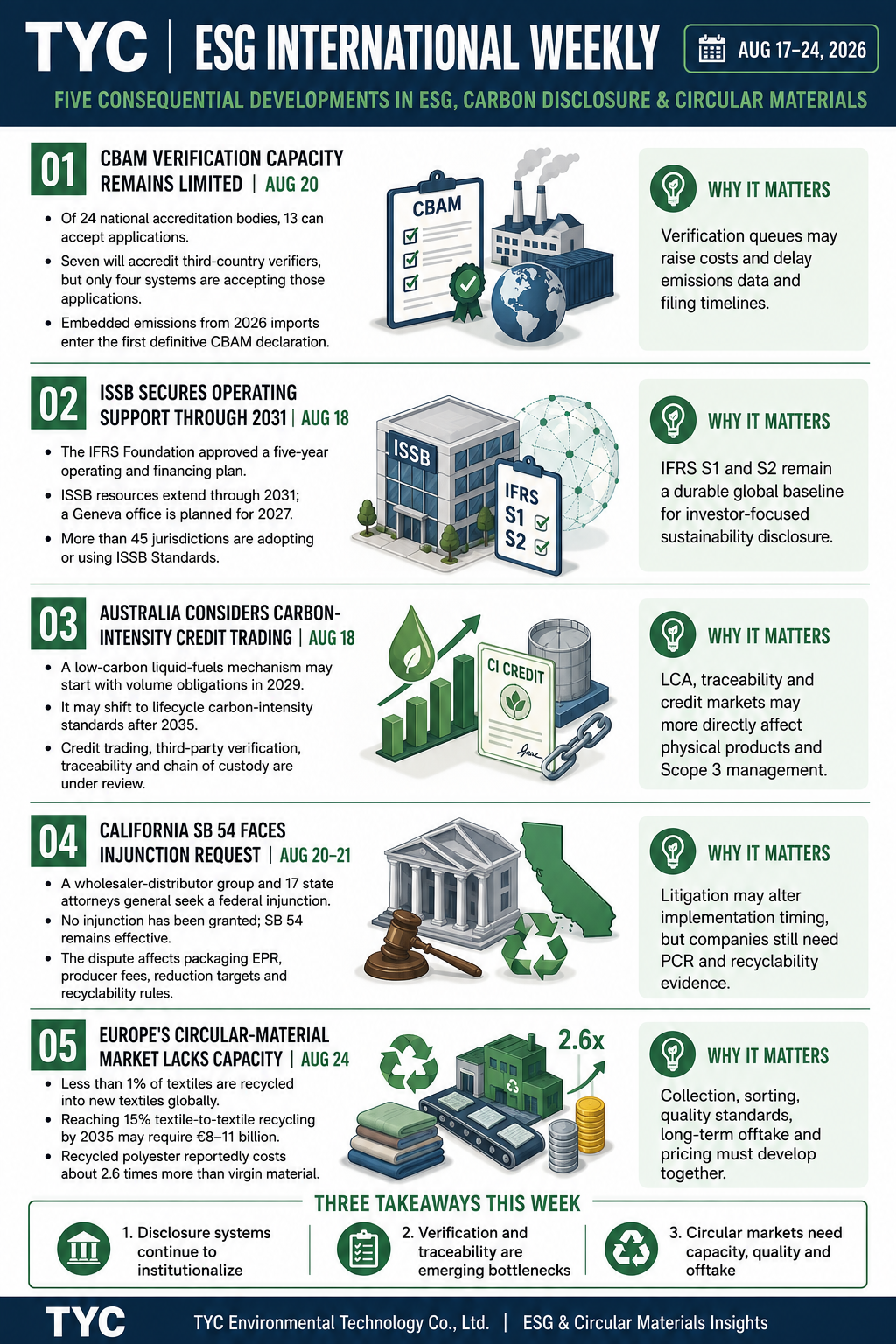 TYC | ESG INTERNATIONAL WEEKLY

AUG 17–24, 2026

FIVE CONSEQUENTIAL DEVELOPMENTS IN ESG, CARBON DISCLOSURE & CIRCULAR MATERIALS

01 CBAM VERIFICATION CAPACITY REMAINS LIMITED | AUG 20

- Of 24 national accreditation bodies, 13 can accept applications.
- Seven will accredit third-country verifiers, but only four systems are accepting those applications.
- Embedded emissions from 2026 imports enter the first definitive CBAM declaration.

CBAM

WHY IT MATTERS

Verification queues may raise costs and delay emissions data and filing timelines.

02 ISSB SECURES OPERATING SUPPORT THROUGH 2031 | AUG 18

- The IFRS Foundation approved a five-year operating and financing plan.
- ISSB resources extend through 2031; a Geneva office is planned for 2027.
- More than 45 jurisdictions are adopting or using ISSB Standards.

ISSB

IFRS S1 S2

WHY IT MATTERS

IFRS S1 and S2 remain a durable global baseline for investor-focused sustainability disclosure.

03 AUSTRALIA CONSIDERS CARBON-INTENSITY CREDIT TRADING | AUG 18

- A low-carbon liquid-fuels mechanism may start with volume obligations in 2029.
- It may shift to lifecycle carbon-intensity standards after 2035.
- Credit trading, third-party verification, traceability and chain of custody are under review.

CI CREDIT

WHY IT MATTERS

LCA, traceability and credit markets may more directly affect physical products and Scope 3 management.

04 CALIFORNIA SB 54 FACES INJUNCTION REQUEST | AUG 20–21

- A wholesaler-distributor group and 17 state attorneys general seek a federal injunction.
- No injunction has been granted; SB 54 remains effective.
- The dispute affects packaging EPR, producer fees, reduction targets and recyclability rules.

WHY IT MATTERS

Litigation may alter implementation timing, but companies still need PCR and recyclability evidence.

05 EUROPE'S CIRCULAR-MATERIAL MARKET LACKS CAPACITY | AUG 24

- Less than 1% of textiles are recycled into new textiles globally.
- Reaching 15% textile-to-textile recycling by 2035 may require €8–11 billion.
- Recycled polyester reportedly costs about 2.6 times more than virgin material.

2.6x

WHY IT MATTERS

Collection, sorting, quality standards, long-term offtake and pricing must develop together.

THREE TAKEAWAYS THIS WEEK

1. Disclosure systems continue to institutionalize

2. Verification and traceability are emerging bottlenecks

3. Circular markets need capacity, quality and offtake

TYC

TYC Environmental Technology Co., Ltd. | ESG & Circular Materials Insights